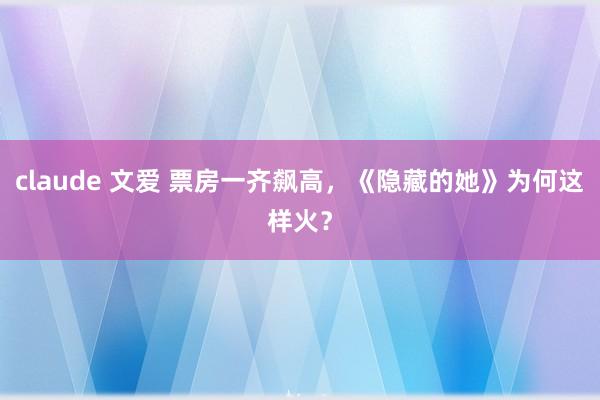 claude 文爱 票房一齐飙高，《隐藏的她》为何这样火？